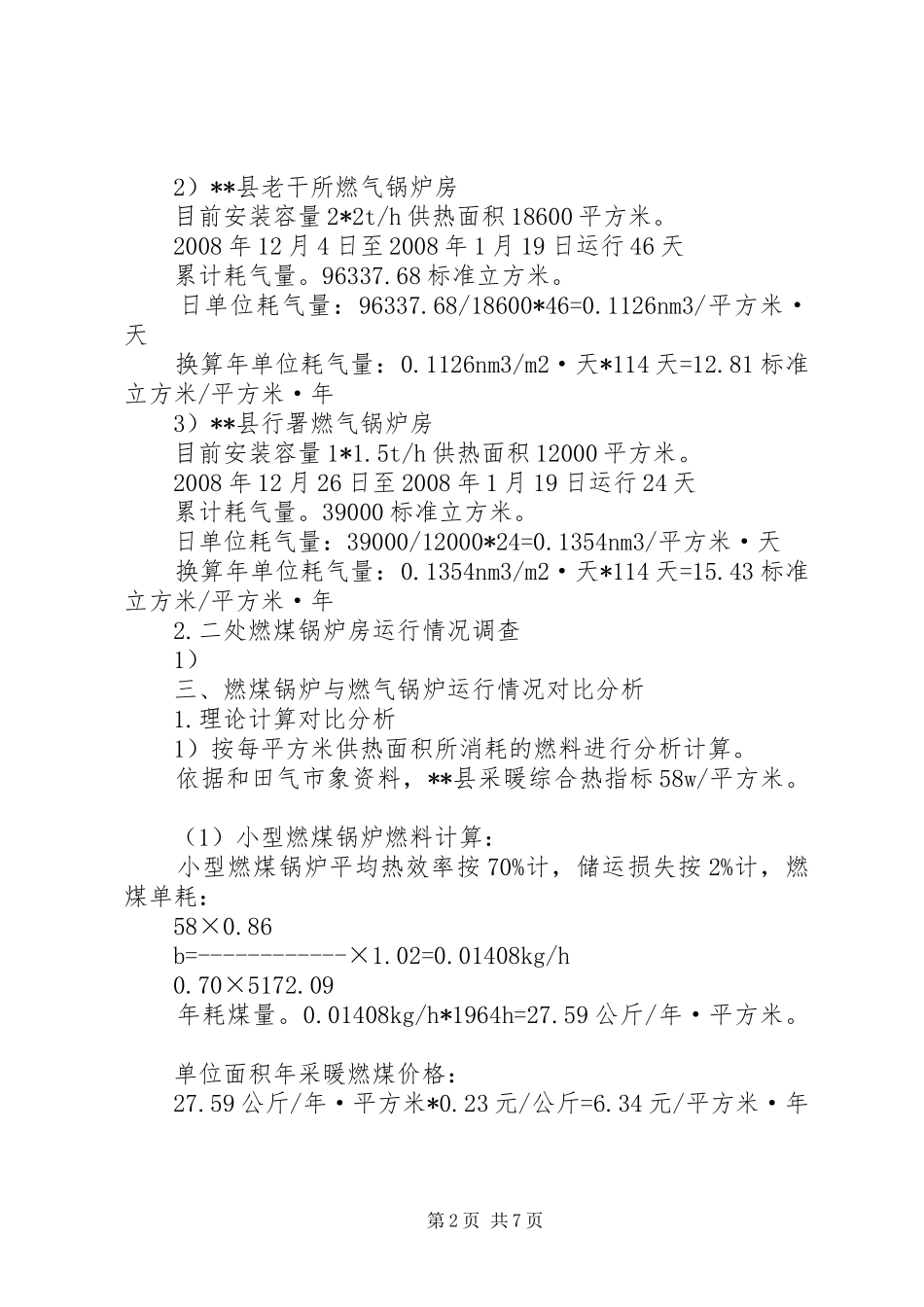 2）**县老干所燃气锅炉房

目前安装容量2*2t/h供热面积18600平方米。

2008年12月4日至2008年1月19日运行46天

累计耗气量。96337.68标准立方米。

日单位耗气量：96337.68/18600*46=0.1126nm3/平方米·天

换算年单位耗气量：0.1126nm3/m2·天*114天=12.81标准立方米/平方米·年

3）**县行署燃气锅炉房

目前安装容量1*1.5t/h供热面积12000平方米。

2008年12月26日至2008年1月19日运行24天

累计耗气量。39000标准立方米。

日单位耗气量：39000/12000*24=0.1354nm3/平方米·天

换算年单位耗气量：0.1354nm3/m2·天*114天=15.43标准立方米/平方米·年

2.二处燃煤锅炉房运行情况调查

1）

三、燃煤锅炉与燃气锅炉运行情况对比分析

1.理论计算对比分析

1）按每平方米供热面积所消耗的燃料进行分析计算。

依据和田气市象资料，**县采暖综合热指标58w/平方米。

（1）小型燃煤锅炉燃料计算：

小型燃煤锅炉平均热效率按70%计，储运损失按2%计，燃煤单耗：

58×0.86

b=------------×1.02=0.01408kg/h

0.70×5172.09

年耗煤量。0.01408kg/h*1964h=27.59公斤/年·平方米。

单位面积年采暖燃煤价格：

27.59公斤/年·平方米*0.23元/公斤=6.34元/平方米·年

第2页 共7页